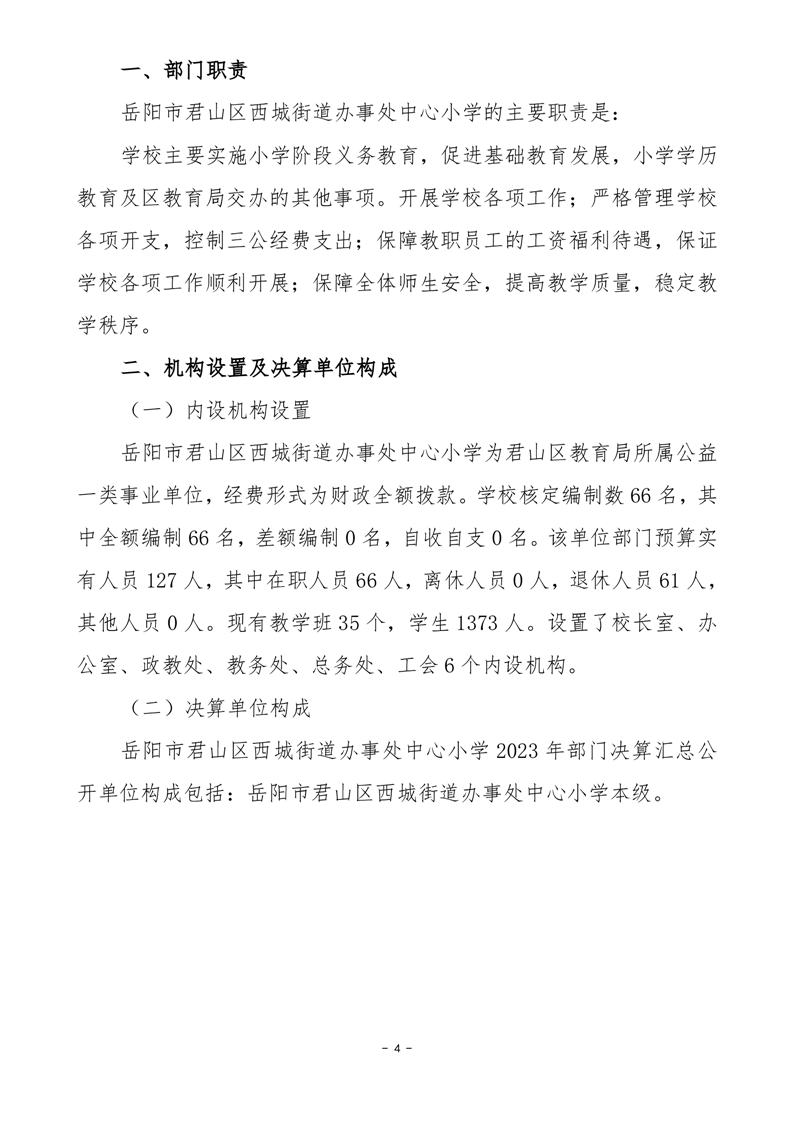 一、部门职责

岳阳市君山区西城街道办事处中心小学的主要职责是：

学校主要实施小学阶段义务教育，促进基础教育发展，小学学历教育及区教育局交办的其他事项。开展学校各项工作；严格管理学校各项开支，控制三公经费支出；保障教职员工的工资福利待遇，保证学校各项工作顺利开展；保障全体师生安全，提高教学质量，稳定教学秩序。

二、机构设置及决算单位构成

（一）内设机构设置

岳阳市君山区西城街道办事处中心小学为君山区教育局所属公益一类事业单位，经费形式为财政全额拨款。学校核定编制数66名，其中全额编制66名，差额编制0名，自收自支0名。该单位部门预算实有人员127人，其中在职人员66人，离休人员0人，退休人员61人，其他人员0人。现有教学班35个，学生1373人。设置了校长室、办公室、政教处、教务处、总务处、工会6个内设机构。

（二）决算单位构成

岳阳市君山区西城街道办事处中心小学2023年部门决算汇总公开单位构成包括：岳阳市君山区西城街道办事处中心小学本级。

- 4 -